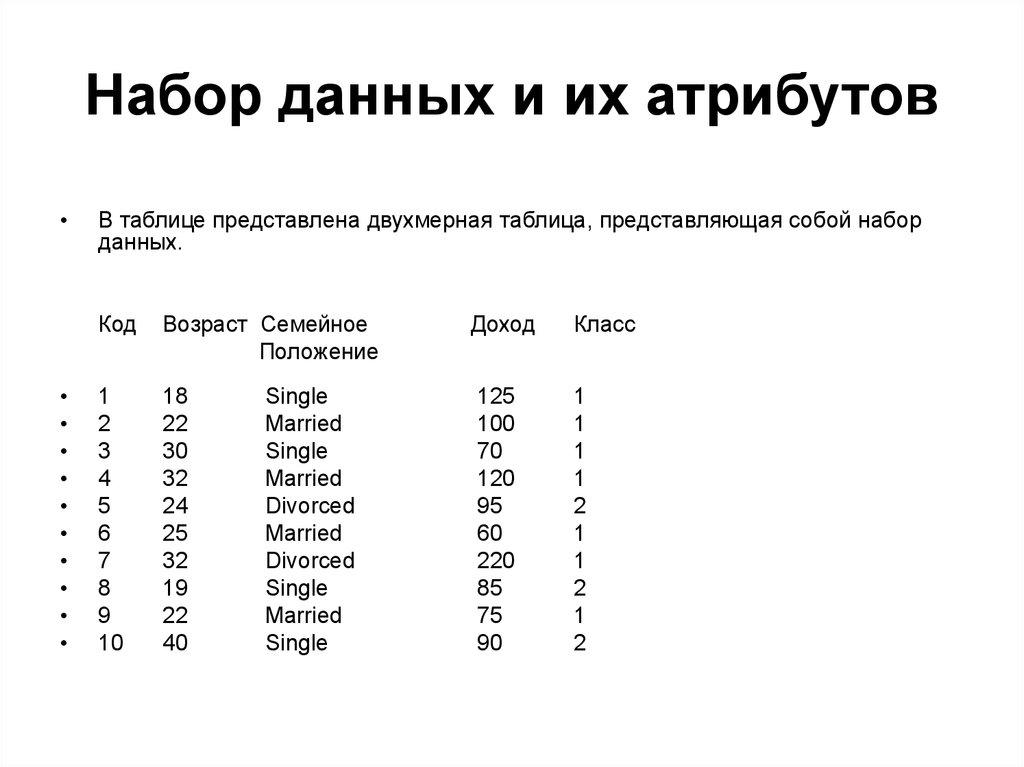 Набор данных и их атрибутов

• В таблице представлена двухмерная таблица, представляющая собой набор данных.

| Код | Возраст | Семейное Положение | Доход | Класс |
|---|---|---|---|---|
| 1 | 18 | Single | 125 | 1 |
| 2 | 22 | Married | 100 | 1 |
| 3 | 30 | Single | 70 | 1 |
| 4 | 32 | Married | 120 | 1 |
| 5 | 24 | Divorced | 95 | 2 |
| 6 | 25 | Married | 60 | 1 |
| 7 | 32 | Divorced | 220 | 1 |
| 8 | 19 | Single | 85 | 2 |
| 9 | 22 | Married | 75 | 1 |
| 10 | 40 | Single | 90 | 2 |